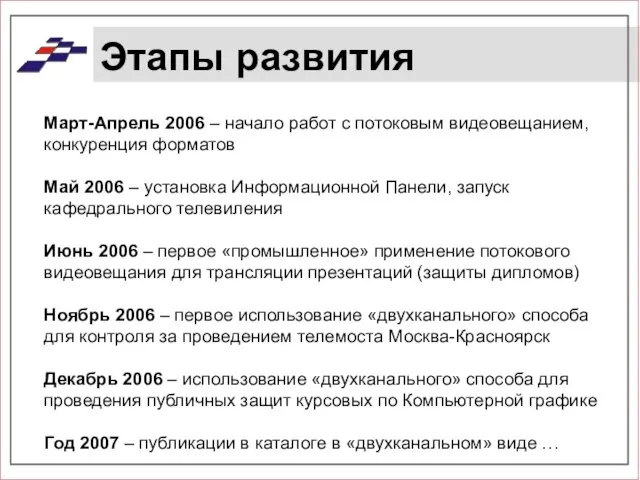 Этапы развития

Март-Апрель 2006 – начало работ с потоковым видеовещанием, конкуренция форматов

Май 2006 – установка Информационной Панели, запуск кафедрального телевиления

Июнь 2006 – первое «промышленное» применение потокового видеовещания для трансляции презентаций (защиты дипломов)

Ноябрь 2006 – первое использование «двухканального» способа для контроля за проведением телемоста Москва-Красноярск

Декабрь 2006 – использование «двухканального» способа для проведения публичных защит курсовых по Компьютерной графике

Год 2007 – публикации в каталоге в «двухканальном» виде …